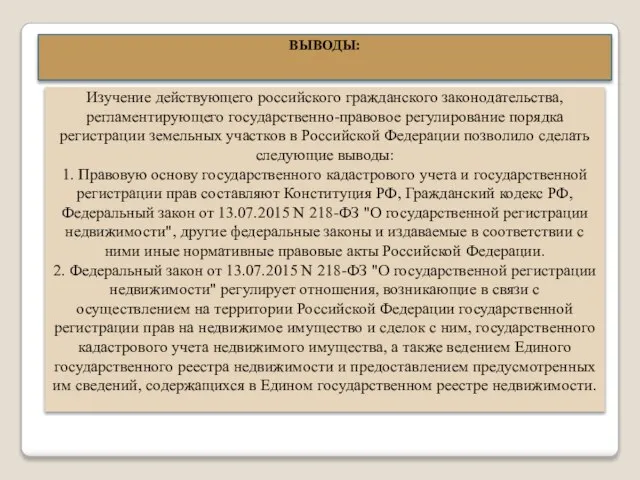 ВЫВОДЫ:

Изучение действующего российского гражданского законодательства, регламентирующего государственно-правовое регулирование порядка регистрации земельных участков в Российской Федерации позволило сделать следующие выводы:
1. Правовую основу государственного кадастрового учета и государственной регистрации прав составляют Конституция РФ, Гражданский кодекс РФ, Федеральный закон от 13.07.2015 N 218-ФЗ "О государственной регистрации недвижимости", другие федеральные законы и издаваемые в соответствии с ними иные нормативные правовые акты Российской Федерации.
2. Федеральный закон от 13.07.2015 N 218-ФЗ "О государственной регистрации недвижимости" регулирует отношения, возникающие в связи с осуществлением на территории Российской Федерации государственной регистрации прав на недвижимое имущество и сделок с ним, государственного кадастрового учета недвижимого имущества, а также ведением Единого государственного реестра недвижимости и предоставлением предусмотренных им сведений, содержащихся в Едином государственном реестре недвижимости.